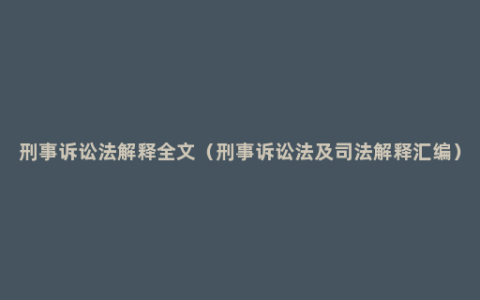 刑事诉讼法解释全文（刑事诉讼法及司法解释汇编）